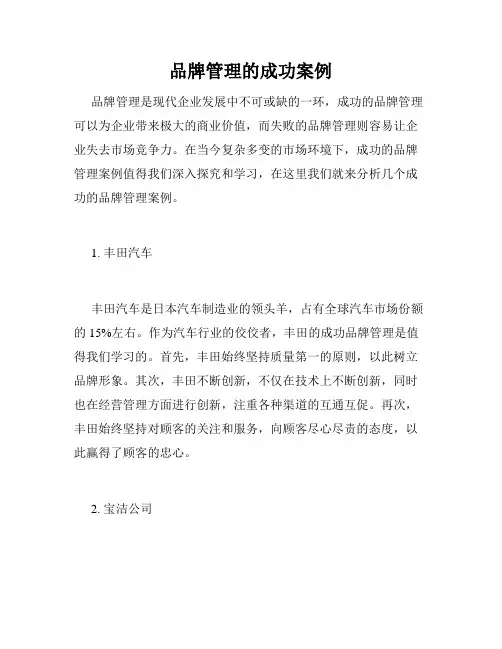 品牌管理的成功案例

品牌管理是现代企业发展中不可或缺的一环，成功的品牌管理可以为企业带来极大的商业价值，而失败的品牌管理则容易让企业失去市场竞争力。在当今复杂多变的市场环境下，成功的品牌管理案例值得我们深入探究和学习，在这里我们就来分析几个成功的品牌管理案例。

1. 丰田汽车

丰田汽车是日本汽车制造业的领头羊，占有全球汽车市场份额的 15%左右。作为汽车行业的佼佼者，丰田的成功品牌管理是值得我们学习的。首先，丰田始终坚持质量第一的原则，以此树立品牌形象。其次，丰田不断创新，不仅在技术上不断创新，同时也在经营管理方面进行创新，注重各种渠道的互通互促。再次，丰田始终坚持对顾客的关注和服务，向顾客尽心尽责的态度，以此赢得了顾客的忠心。

2. 宝洁公司